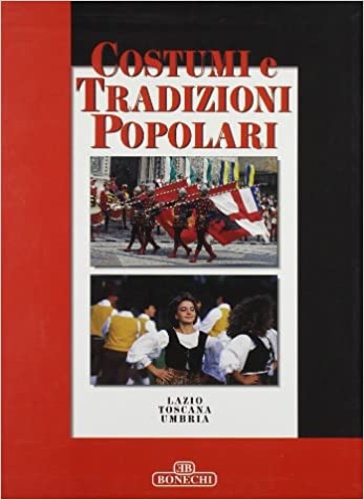 COSTUMI e TRADIZIONI POPOLARI

LAZIO
TOSCANA
UMBRIA

EB
BONECHI